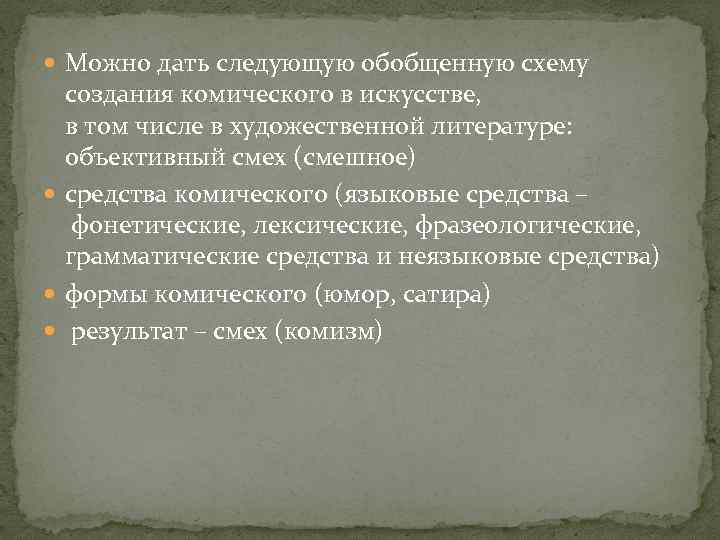 Можно дать следующую обобщенную схему создания комического в искусстве, в том числе в художественной литературе: объективный смех (смешное)

средства комического (языковые средства – фонетические, лексические, фразеологические, грамматические средства и неязыковые средства)

формы комического (юмор, сатира)

результат – смех (комизм)